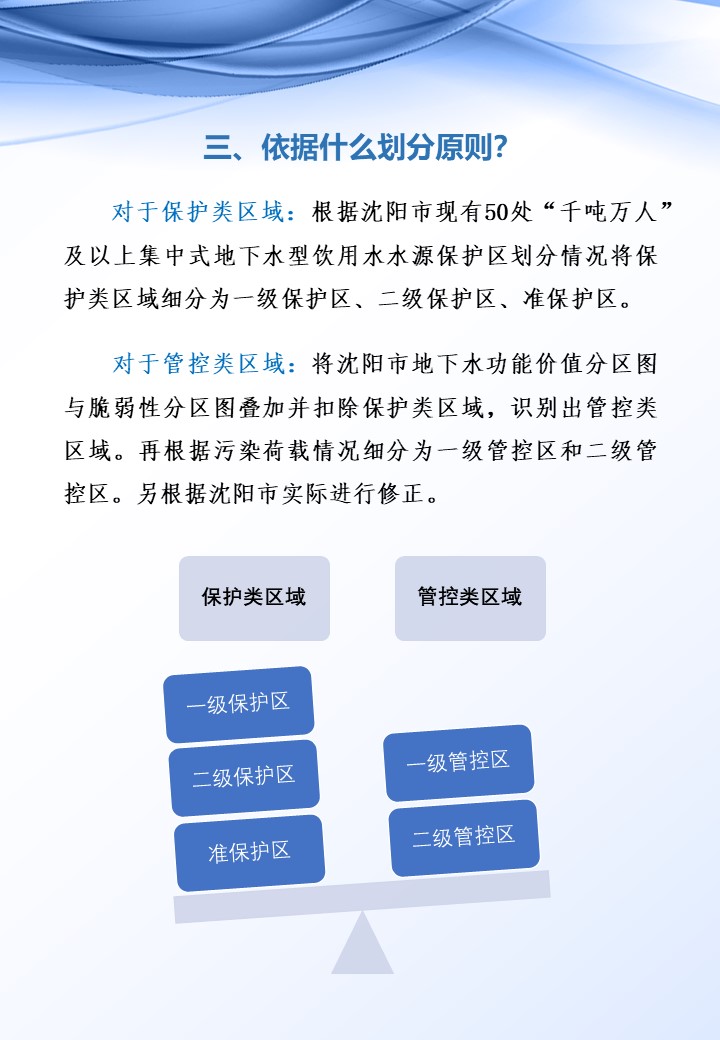 三、依据什么划分原则?

对于保护类区域：根据沈阳市现有50处“千吨万人”及以上集中式地下水型饮用水水源保护区划分情况将保护类区域细分为一级保护区、二级保护区、准保护区。

对于管控类区域：将沈阳市地下水功能价值分区图与脆弱性分区图叠加并扣除保护类区域，识别出管控类区域。再根据污染荷载情况细分为一级管控区和二级管控区。另根据沈阳市实际进行修正。

保护类区域

管控类区域

一级保护区

二级保护区

准保护区

一级管控区

二级管控区